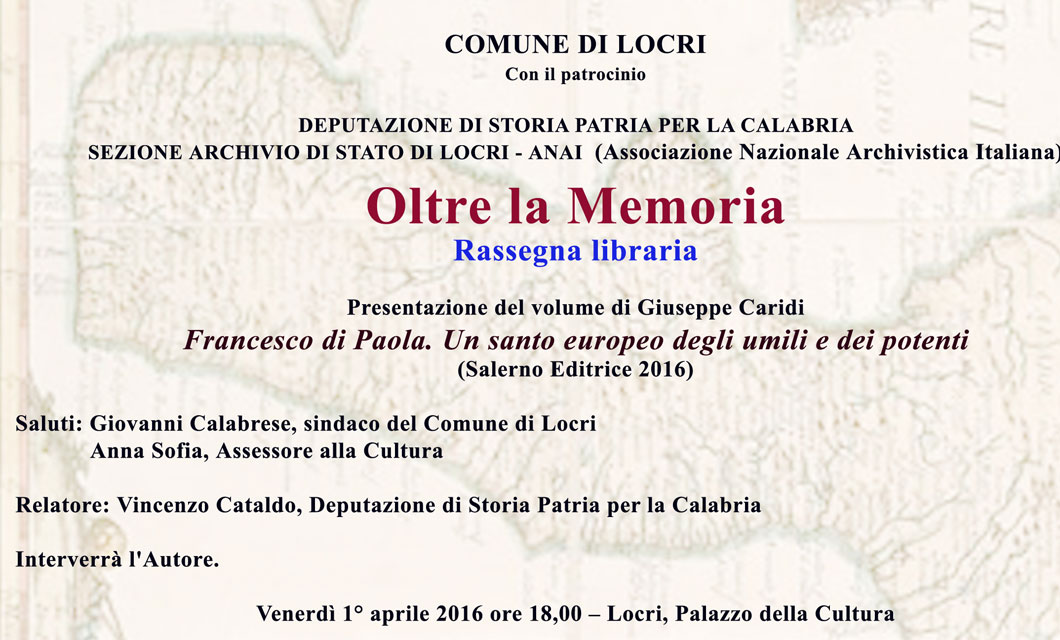 COMUNE DI LOCRI
Con il patrocinio

DEPUTAZIONE DI STORIA PATRIA PER LA CALABRIA
SEZIONE ARCHIVIO DI STATO DI LOCRI - ANAI (Associazione Nazionale Archivistica Italiana)

Oltre la Memoria
Rassegna libraria

Presentazione del volume di Giuseppe Caridi
Francesco di Paola. Un santo europeo degli umili e dei potenti
(Salerno Editrice 2016)

Saluti: Giovanni Calabrese, sindaco del Comune di Locri
Anna Sofia, Assessore alla Cultura

Relatore: Vincenzo Cataldo, Deputazione di Storia Patria per la Calabria

Interverrà l'Autore.

Venerdì 1° aprile 2016 ore 18,00 – Locri, Palazzo della Cultura